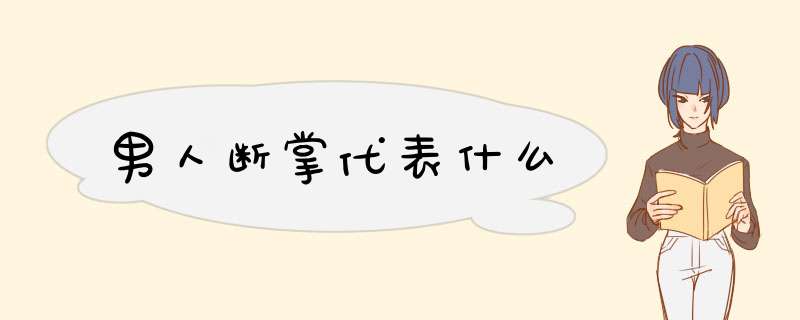 男人断掌代表什么